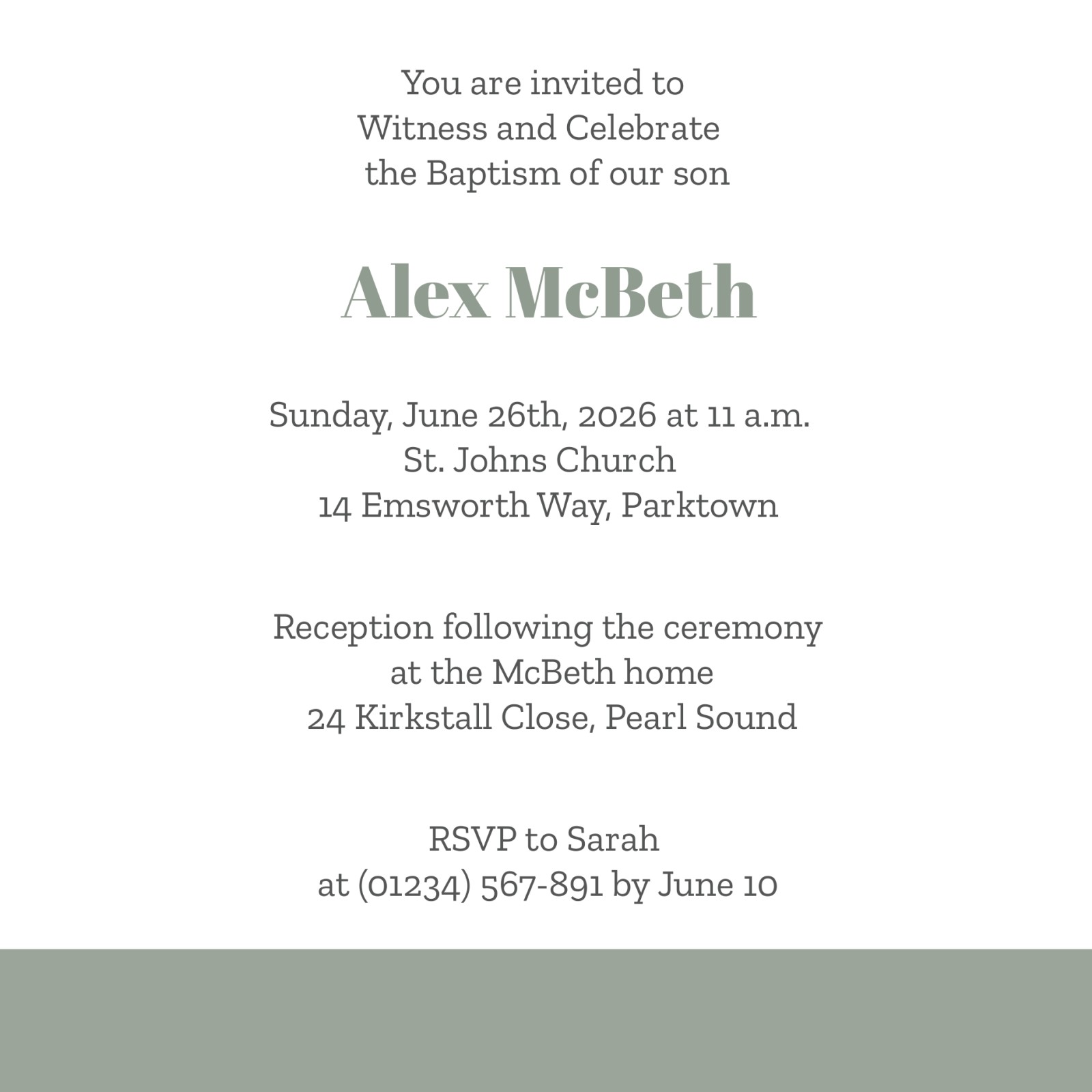 You are invited to
Witness and Celebrate
the Baptism of our son

Alex McBeth

Sunday, June 26th, 2026 at 11 a.m.
St. Johns Church
14 Emsworth Way, Parktown

Reception following the ceremony
at the McBeth home
24 Kirkstall Close, Pearl Sound

RSVP to Sarah
at (01234) 567-891 by June 10